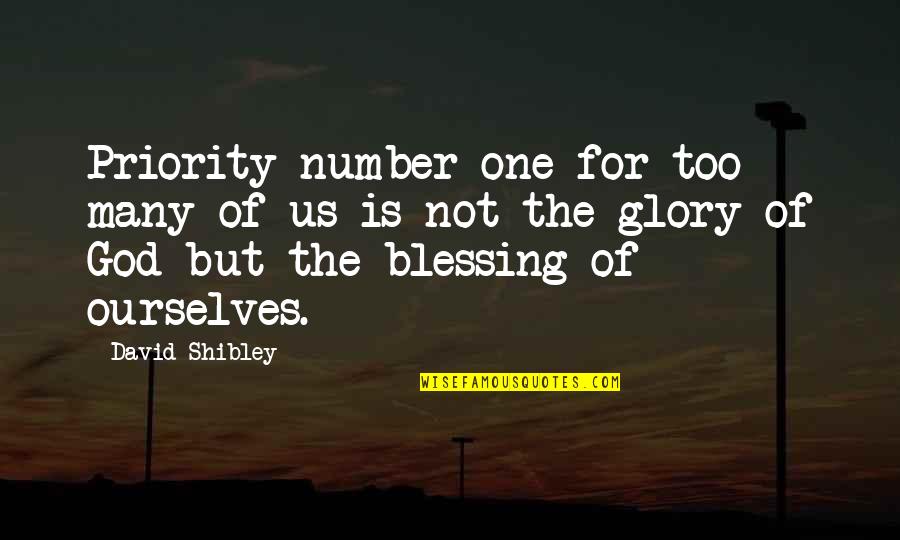 Priority number one for too many of us is not the glory of God but the blessing of ourselves.

David Shibley

WISEFAMOUSQUOTES.COM